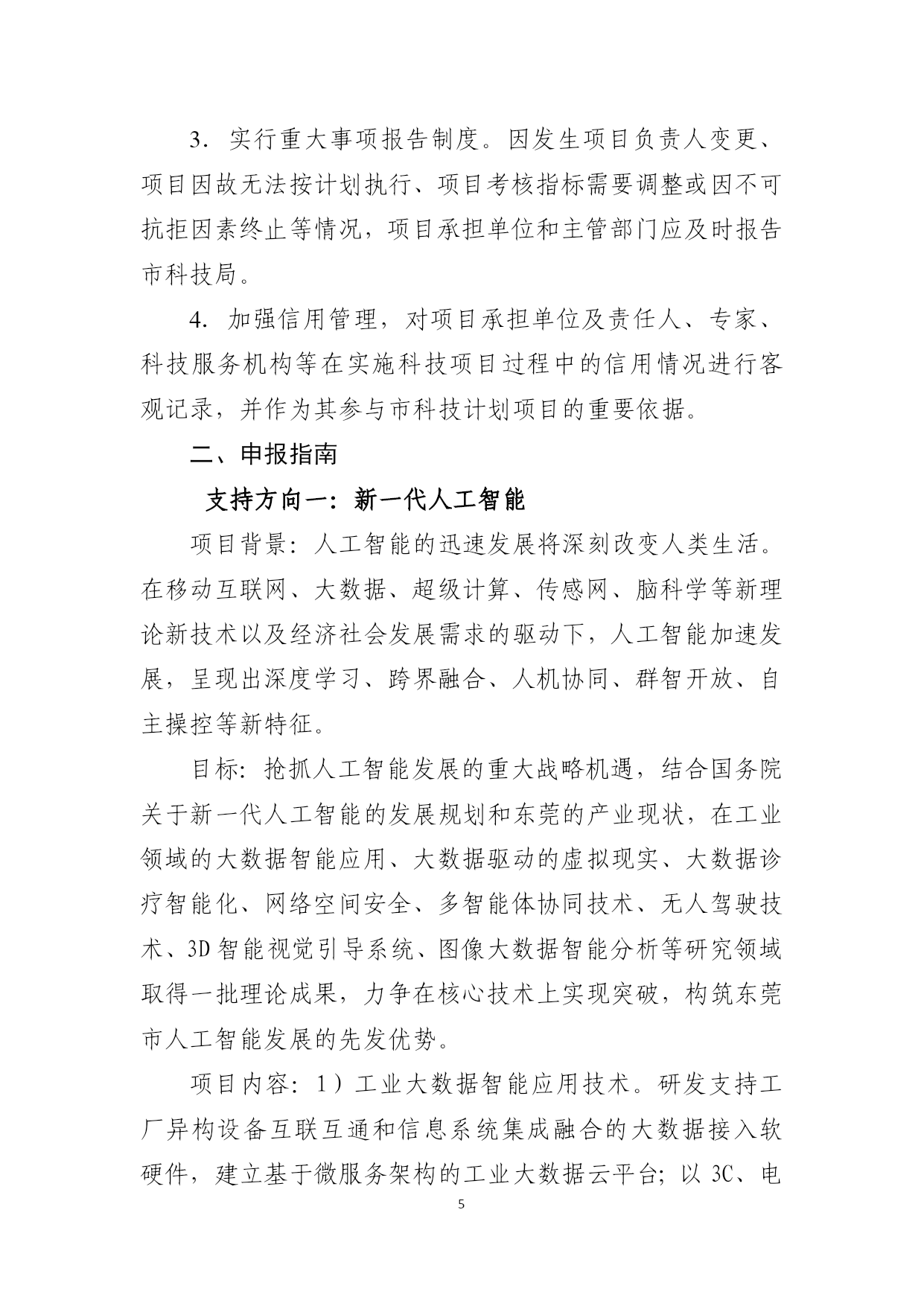 3. 实行重大事项报告制度。因发生项目负责人变更、项目因故无法按计划执行、项目考核指标需要调整或因不可抗拒因素终止等情况，项目承担单位和主管部门应及时报告市科技局。

4. 加强信用管理，对项目承担单位及责任人、专家、科技服务机构等在实施科技项目过程中的信用情况进行客观记录，并作为其参与市科技计划项目的重要依据。

二、申报指南

支持方向一：新一代人工智能

项目背景：人工智能的迅速发展将深刻改变人类生活。在移动互联网、大数据、超级计算、传感网、脑科学等新理论新技术以及经济社会发展需求的驱动下，人工智能加速发展，呈现出深度学习、跨界融合、人机协同、群智开放、自主操控等新特征。

目标：抢抓人工智能发展的重大战略机遇，结合国务院关于新一代人工智能的发展规划和东莞的产业现状，在工业领域的大数据智能应用、大数据驱动的虚拟现实、大数据诊疗智能化、网络空间安全、多智能体协同技术、无人驾驶技术、3D智能视觉引导系统、图像大数据智能分析等研究领域取得一批理论成果，力争在核心技术上实现突破，构筑东莞市人工智能发展的先发优势。

项目内容：1）工业大数据智能应用技术。研发支持工厂异构设备互联互通和信息系统集成融合的大数据接入软硬件，建立基于微服务架构的工业大数据云平台；以3C、电

5